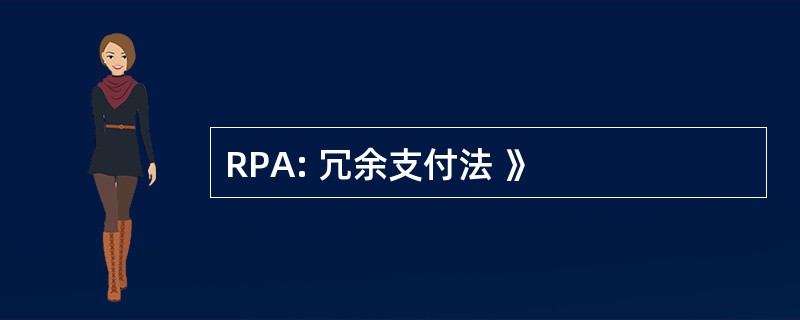 RPA: 冗余支付法 》